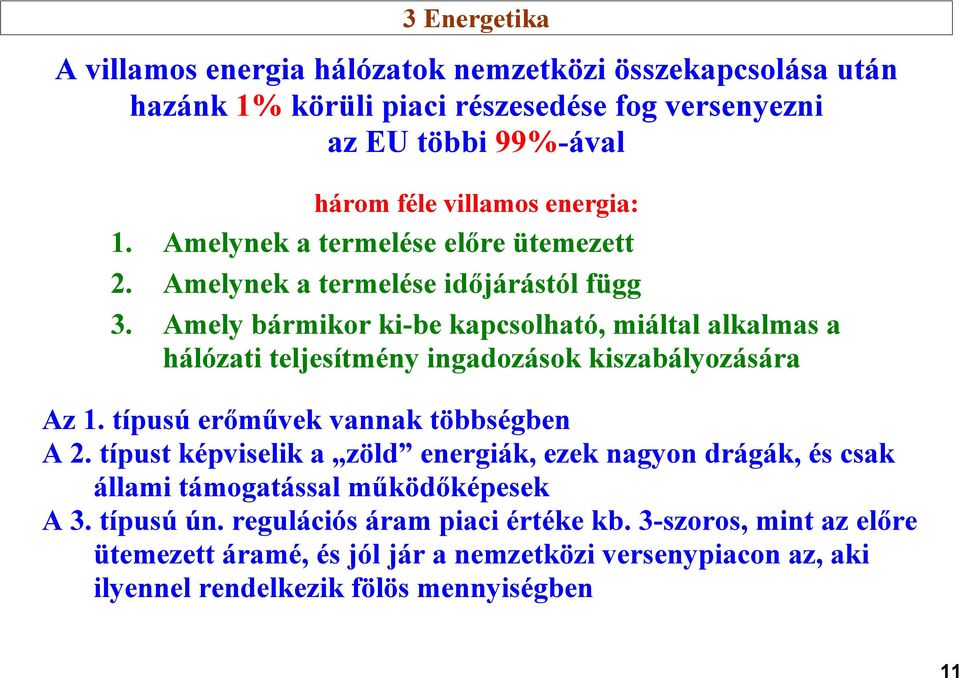 3 Energetika

A villamos energia hálózatok nemzetközi összekapcsolása után hazánk 1% körüli piaci részesedése fog versenyezni az EU többi 99%-ával

három féle villamos energia:

1. Amelynek a termelése előre ütemezett
2. Amelynek a termelése időjárástól függ
3. Amely bármikor ki-be kapcsolható, miáltal alkalmas a hálózati teljesítmény ingadozások kiszabályozására

Az 1. típusú erőművek vannak többségben
A 2. típust képviselik a „zöld” energiák, ezek nagyon drágák, és csak állami támogatással működőképesek
A 3. típusú ún. regulációs áram piaci értéke kb. 3-szoros, mint az előre ütemezett áramé, és jól jár a nemzetközi versenypiacon az, aki ilyennel rendelkezik fölös mennyiségben

11